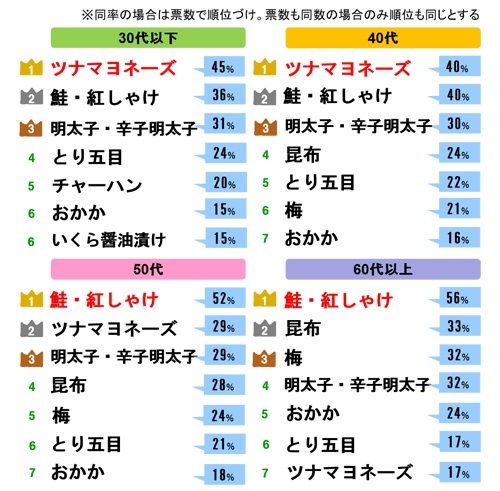 ※同率の場合は票数で順位づけ。票数も同数の場合のみ順位も同じとする

30代以下

1 ツナマヨネーズ 45%
2 鮭・紅しゃけ 36%
3 明太子・辛子明太子 31%
4 とり五目 24%
5 チャーハン 20%
6 おかか 15%
6 いくら醤油漬け 15%

40代

1 ツナマヨネーズ 40%
2 鮭・紅しゃけ 40%
3 明太子・辛子明太子 30%
4 昆布 24%
5 とり五目 22%
6 梅 21%
7 おかか 16%

50代

1 鮭・紅しゃけ 52%
2 ツナマヨネーズ 29%
3 明太子・辛子明太子 29%
4 昆布 28%
5 梅 24%
6 とり五目 21%
7 おかか 18%

60代以上

1 鮭・紅しゃけ 56%
2 昆布 33%
3 梅 32%
4 明太子・辛子明太子 32%
5 おかか 24%
6 とり五目 17%
7 ツナマヨネーズ 17%